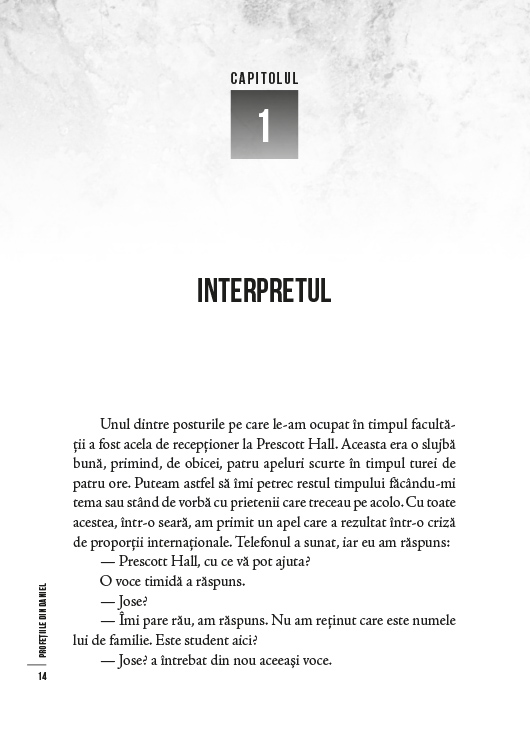 CAPITOLUL

1

INTERPRETUL

Unul dintre posturile pe care le-am ocupat în timpul facultății a fost acela de recepționer la Prescott Hall. Aceasta era o slujbă bună, primind, de obicei, patru apeluri scurte în timpul turei de patru ore. Puteam astfel să îmi petrec restul timpului făcându-mi tema sau stând de vorbă cu prietenii care treceau pe acolo. Cu toate acestea, într-o seară, am primit un apel care a rezultat într-o criză de proporții internaționale. Telefonul a sunat, iar eu am răspuns:

— Prescott Hall, cu ce vă pot ajuta?

O voce timidă a răspuns.

— Jose?

— Îmi pare rău, am răspuns. Nu am reținut care este numele lui de familie. Este student aici?

— Jose? a întrebat din nou aceeași voce.

PROFEȚIILE DIN DANIEL

14